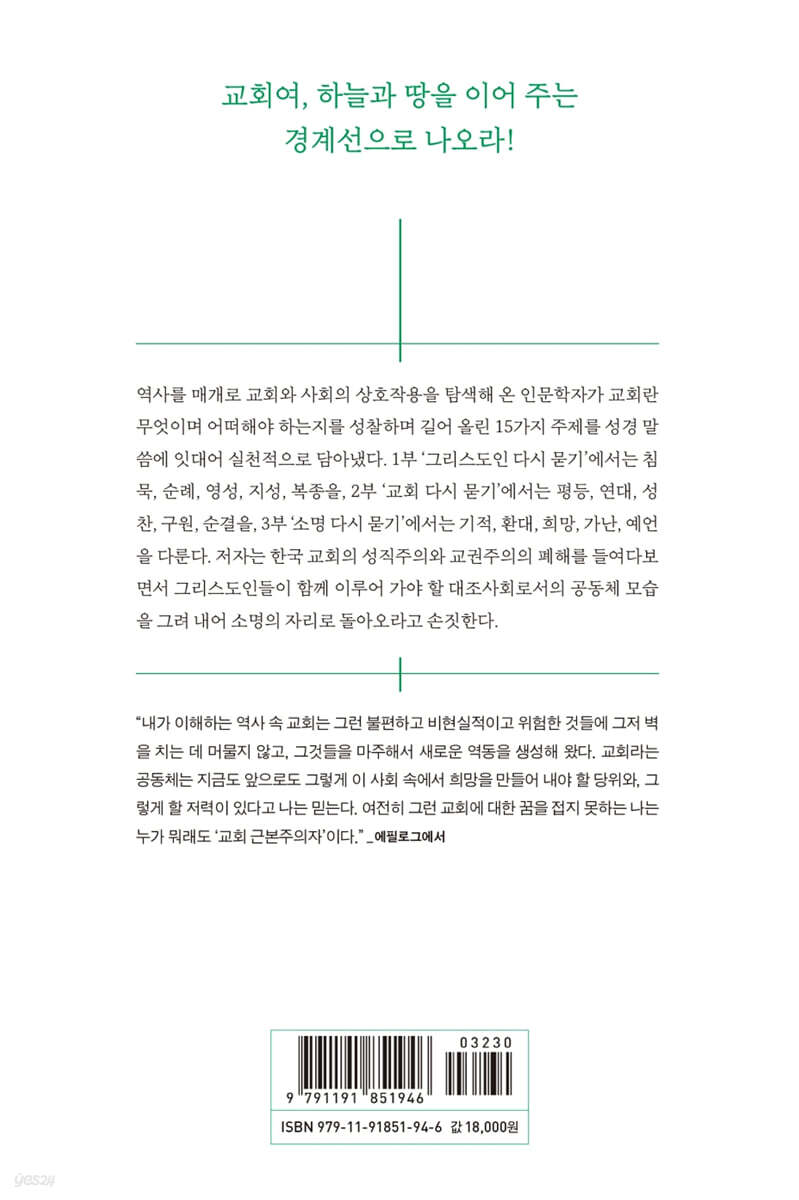 교회여, 하늘과 땅을 이어 주는
경계선으로 나오라!

역사를 매개로 교회와 사회의 상호작용을 탐색해 온 인문학자가 교회란 무엇이며 어떠해야 하는지를 성찰하며 길어 올린 15가지 주제를 성경 말씀에 잇대어 실천적으로 담아냈다. 1부 '그리스도인 다시 묻기'에서는 침묵, 순례, 영성, 지성, 복종을, 2부 '교회 다시 묻기'에서는 평등, 연대, 성찬, 구원, 순결을, 3부 '소명 다시 묻기'에서는 기적, 환대, 희망, 가난, 예언을 다룬다. 저자는 한국 교회의 성직주의와 교권주의의 폐해를 들여다보면서 그리스도인들이 함께 이루어 가야 할 대조사회로서의 공동체 모습을 그려 내어 소명의 자리로 돌아오라고 손짓한다.

"내가 이해하는 역사 속 교회는 그런 불편하고 비현실적이고 위험한 것들에 그저 벽을 치는 데 머물지 않고, 그것들을 마주해서 새로운 역동을 생성해 왔다. 교회라는 공동체는 지금도 앞으로도 그렇게 이 사회 속에서 희망을 만들어 내야 할 당위와, 그렇게 할 저력이 있다고 나는 믿는다. 여전히 그런 교회에 대한 꿈을 접지 못하는 나는 누가 뭐래도 '교회 근본주의자'이다." _에필로그에서

03230

9 791191 851946

ISBN 979-11-91851-94-6 값 18,000원

yes24